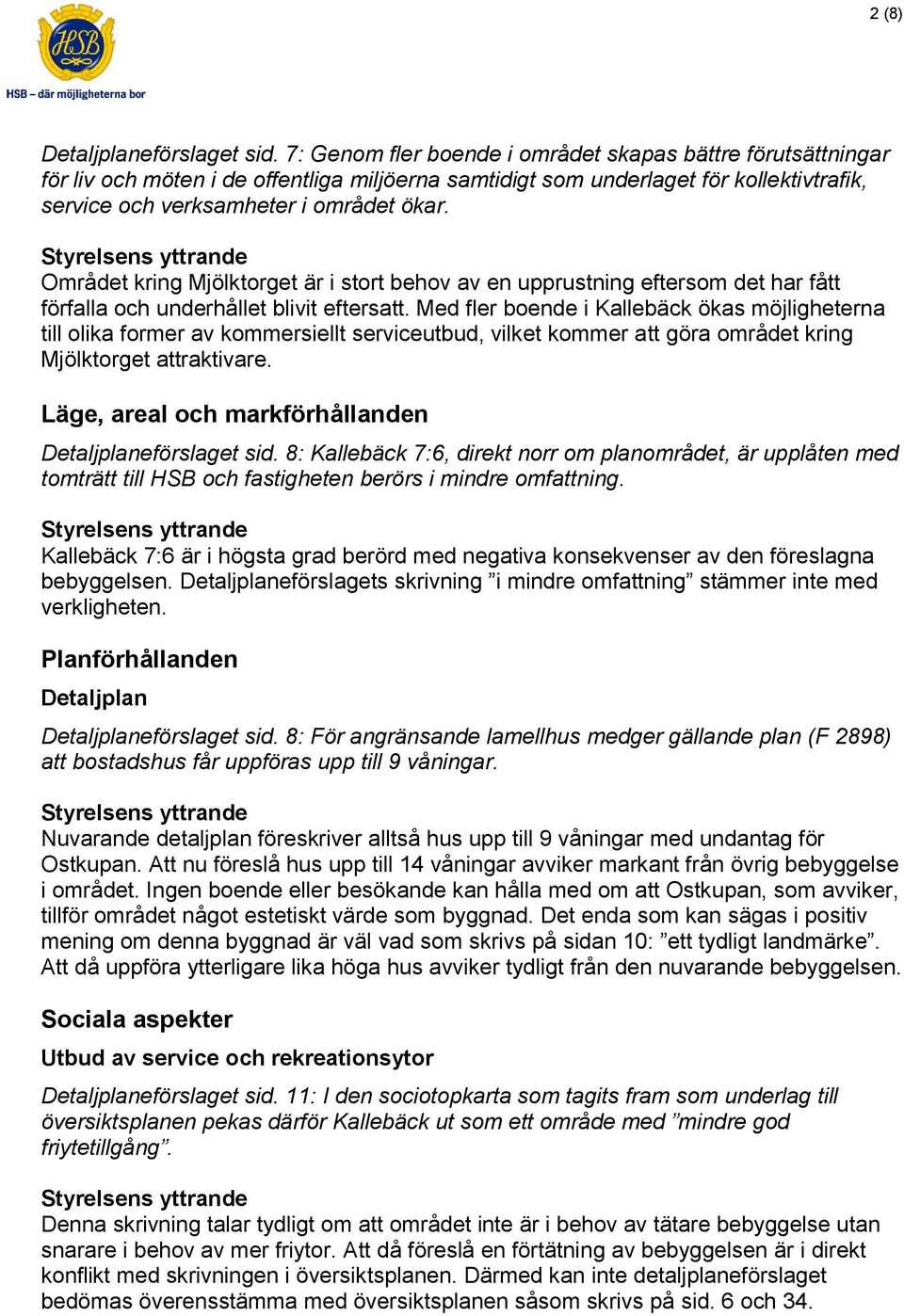 HSB

HSB – där möjligheterna bor

2 (8)

Detaljplaneförslaget sid. 7: Genom fler boende i området skapas bättre förutsättningar för liv och möten i de offentliga miljöerna samtidigt som underlaget för kollektivtrafik, service och verksamheter i området ökar.

Styrelsens yttrande
Området kring Mjölktorget är i stort behov av en upprustning eftersom det har fått förfalla och underhållet blivit eftersatt. Med fler boende i Kallebäck ökas möjligheterna till olika former av kommersiellt serviceutbud, vilket kommer att göra området kring Mjölktorget attraktivare.

Läge, areal och markförhållanden

Detaljplaneförslaget sid. 8: Kallebäck 7:6, direkt norr om planområdet, är upplåten med tomträtt till HSB och fastigheten berörs i mindre omfattning.

Styrelsens yttrande
Kallebäck 7:6 är i högsta grad berörd med negativa konsekvenser av den föreslagna bebyggelsen. Detaljplaneförslagets skrivning ”i mindre omfattning” stämmer inte med verkligheten.

Planförhållanden

Detaljplan

Detaljplaneförslaget sid. 8: För angränsande lamellhus medger gällande plan (F 2898) att bostadshus får uppföras upp till 9 våningar.

Styrelsens yttrande
Nuvarande detaljplan föreskriver alltså hus upp till 9 våningar med undantag för Ostkupan. Att nu föreslå hus upp till 14 våningar avviker markant från övrig bebyggelse i området. Ingen boende eller besökande kan hålla med om att Ostkupan, som avviker, tillför området något estetiskt värde som byggnad. Det enda som kan sägas i positiv mening om denna byggnad är väl vad som skrivs på sidan 10: ”ett tydligt landmärke”. Att då uppföra ytterligare lika höga hus avviker tydligt från den nuvarande bebyggelsen.

Sociala aspekter

Utbud av service och rekreationsytor

Detaljplaneförslaget sid. 11: I den sociotopkarta som tagits fram som underlag till översiktsplanen pekas därför Kallebäck ut som ett område med ”mindre god friytetillgång”.

Styrelsens yttrande
Denna skrivning talar tydligt om att området inte är i behov av tätare bebyggelse utan snarare i behov av mer friytor. Att då föreslå en förtätning av bebyggelsen är i direkt konflikt med skrivningen i översiktsplanen. Därmed kan inte detaljplaneförslaget bedömas överensstämma med översiktsplanen såsom skrivs på sid. 6 och 34.